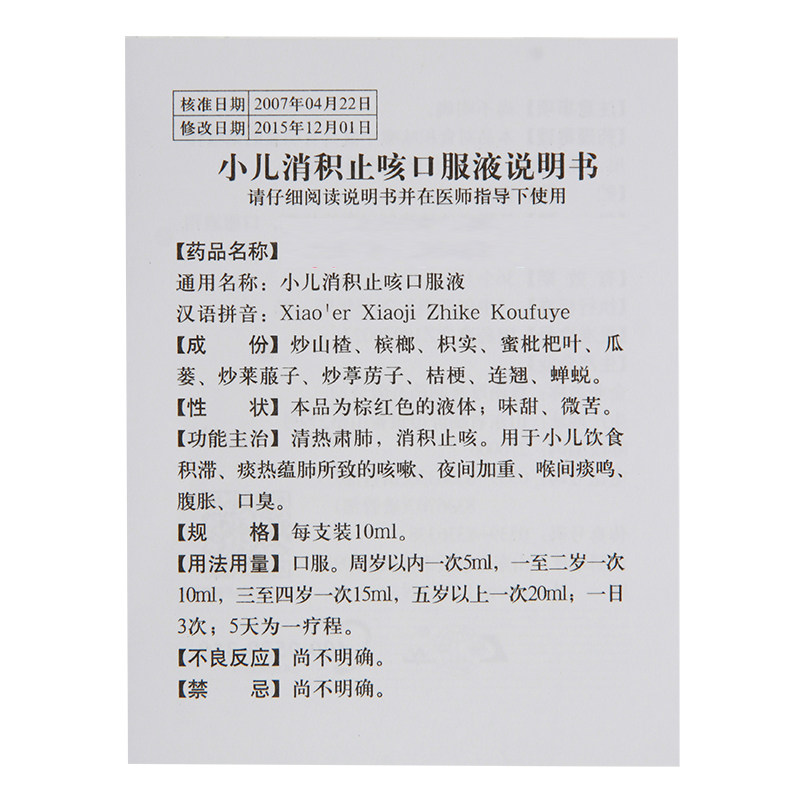 | 核准日期 | 2007年04月22日 |
|---|---|
| 修改日期 | 2015年12月01日 |

小儿消积止咳口服液说明书
请仔细阅读说明书并在医师指导下使用

【药品名称】
通用名称：小儿消积止咳口服液
汉语拼音：Xiao'er Xiaoji Zhike Koufuye
【成　　份】炒山楂、槟榔、枳实、蜜枇杷叶、瓜蒌、炒莱菔子、炒葶苈子、桔梗、连翘、蝉蜕。
【性　　状】本品为棕红色的液体；味甜、微苦。
【功能主治】清热肃肺，消积止咳。用于小儿饮食积滞、痰热蕴肺所致的咳嗽、夜间加重、喉间痰鸣、腹胀、口臭。
【规　　格】每支装10ml。
【用法用量】口服。周岁以内一次5ml，一至二岁一次10ml，三至四岁一次15ml，五岁以上一次20ml；一日3次；5天为一疗程。
【不良反应】尚不明确。
【禁　　忌】尚不明确。